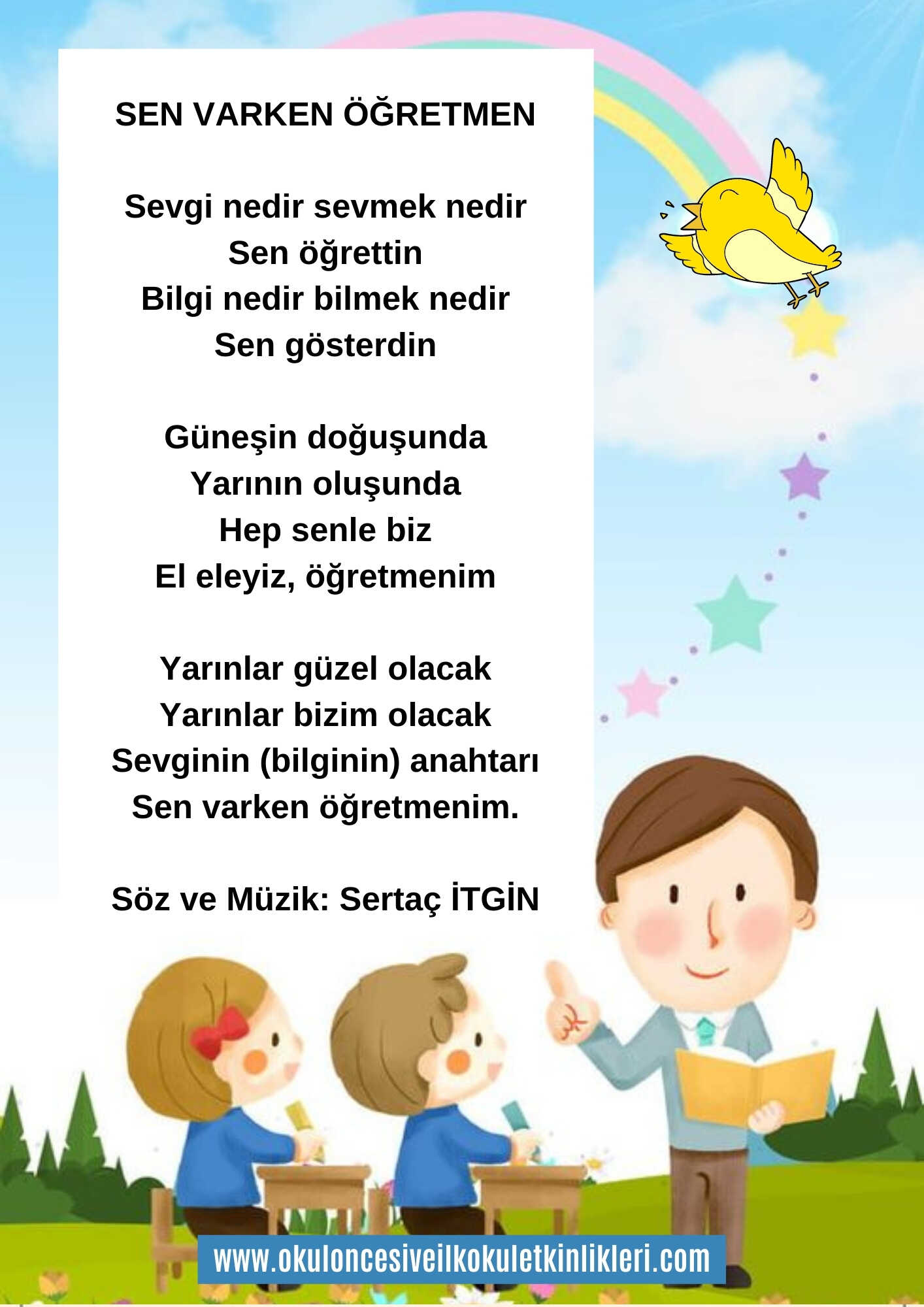 SEN VARKEN ÖĞRETMEN

Sevgi nedir sevmek nedir
Sen öğrettin
Bilgi nedir bilmek nedir
Sen gösterdin

Güneşin doğuşunda
Yarının oluşunda
Hep senle biz
El eleyiz, öğretmenim

Yarınlar güzel olacak
Yarınlar bizim olacak
Sevginin (bilginin) anahtarı
Sen varken öğretmenim.

Söz ve Müzik: Sertaç İTGİN

www.okuloncesiveilkokuletkinlikleri.com